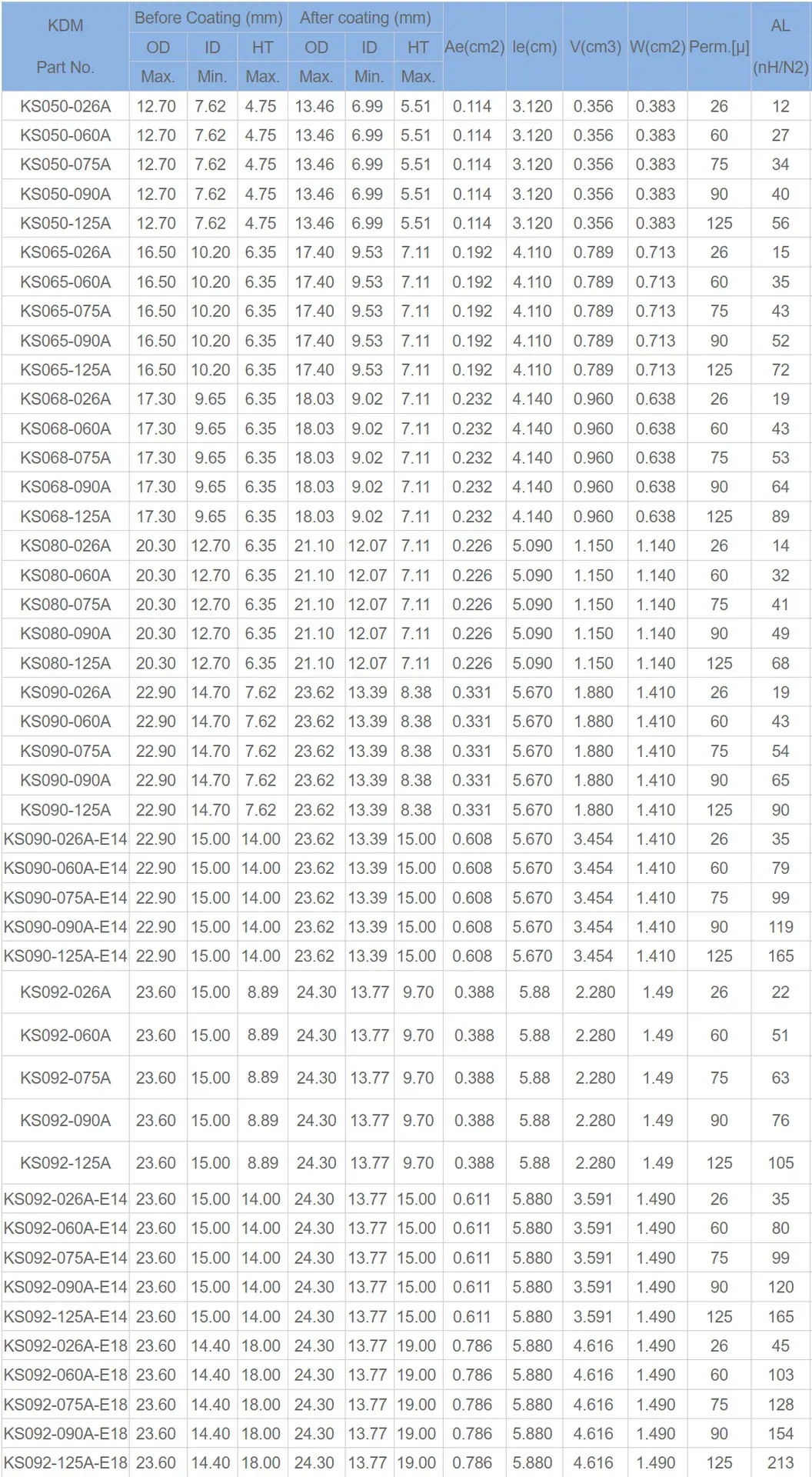 | KDM Part No. | Before Coating (mm) | | | After coating (mm) | | | Ae(cm2) | le(cm) | V(cm3) | W(cm2) | Perm.[μ] | AL (nH/N2) |
|---|---|---|---|---|---|---|---|---|---|---|---|---|
| | OD | ID | HT | OD | ID | HT | | | | | | |
| | Max. | Min. | Max. | Max. | Min. | Max. | | | | | | |
| KS050-026A | 12.70 | 7.62 | 4.75 | 13.46 | 6.99 | 5.51 | 0.114 | 3.120 | 0.356 | 0.383 | 26 | 12 |
| KS050-060A | 12.70 | 7.62 | 4.75 | 13.46 | 6.99 | 5.51 | 0.114 | 3.120 | 0.356 | 0.383 | 60 | 27 |
| KS050-075A | 12.70 | 7.62 | 4.75 | 13.46 | 6.99 | 5.51 | 0.114 | 3.120 | 0.356 | 0.383 | 75 | 34 |
| KS050-090A | 12.70 | 7.62 | 4.75 | 13.46 | 6.99 | 5.51 | 0.114 | 3.120 | 0.356 | 0.383 | 90 | 40 |
| KS050-125A | 12.70 | 7.62 | 4.75 | 13.46 | 6.99 | 5.51 | 0.114 | 3.120 | 0.356 | 0.383 | 125 | 56 |
| KS065-026A | 16.50 | 10.20 | 6.35 | 17.40 | 9.53 | 7.11 | 0.192 | 4.110 | 0.789 | 0.713 | 26 | 15 |
| KS065-060A | 16.50 | 10.20 | 6.35 | 17.40 | 9.53 | 7.11 | 0.192 | 4.110 | 0.789 | 0.713 | 60 | 35 |
| KS065-075A | 16.50 | 10.20 | 6.35 | 17.40 | 9.53 | 7.11 | 0.192 | 4.110 | 0.789 | 0.713 | 75 | 43 |
| KS065-090A | 16.50 | 10.20 | 6.35 | 17.40 | 9.53 | 7.11 | 0.192 | 4.110 | 0.789 | 0.713 | 90 | 52 |
| KS065-125A | 16.50 | 10.20 | 6.35 | 17.40 | 9.53 | 7.11 | 0.192 | 4.110 | 0.789 | 0.713 | 125 | 72 |
| KS068-026A | 17.30 | 9.65 | 6.35 | 18.03 | 9.02 | 7.11 | 0.232 | 4.140 | 0.960 | 0.638 | 26 | 19 |
| KS068-060A | 17.30 | 9.65 | 6.35 | 18.03 | 9.02 | 7.11 | 0.232 | 4.140 | 0.960 | 0.638 | 60 | 43 |
| KS068-075A | 17.30 | 9.65 | 6.35 | 18.03 | 9.02 | 7.11 | 0.232 | 4.140 | 0.960 | 0.638 | 75 | 53 |
| KS068-090A | 17.30 | 9.65 | 6.35 | 18.03 | 9.02 | 7.11 | 0.232 | 4.140 | 0.960 | 0.638 | 90 | 64 |
| KS068-125A | 17.30 | 9.65 | 6.35 | 18.03 | 9.02 | 7.11 | 0.232 | 4.140 | 0.960 | 0.638 | 125 | 89 |
| KS080-026A | 20.30 | 12.70 | 6.35 | 21.10 | 12.07 | 7.11 | 0.226 | 5.090 | 1.150 | 1.140 | 26 | 14 |
| KS080-060A | 20.30 | 12.70 | 6.35 | 21.10 | 12.07 | 7.11 | 0.226 | 5.090 | 1.150 | 1.140 | 60 | 32 |
| KS080-075A | 20.30 | 12.70 | 6.35 | 21.10 | 12.07 | 7.11 | 0.226 | 5.090 | 1.150 | 1.140 | 75 | 41 |
| KS080-090A | 20.30 | 12.70 | 6.35 | 21.10 | 12.07 | 7.11 | 0.226 | 5.090 | 1.150 | 1.140 | 90 | 49 |
| KS080-125A | 20.30 | 12.70 | 6.35 | 21.10 | 12.07 | 7.11 | 0.226 | 5.090 | 1.150 | 1.140 | 125 | 68 |
| KS090-026A | 22.90 | 14.70 | 7.62 | 23.62 | 13.39 | 8.38 | 0.331 | 5.670 | 1.880 | 1.410 | 26 | 19 |
| KS090-060A | 22.90 | 14.70 | 7.62 | 23.62 | 13.39 | 8.38 | 0.331 | 5.670 | 1.880 | 1.410 | 60 | 43 |
| KS090-075A | 22.90 | 14.70 | 7.62 | 23.62 | 13.39 | 8.38 | 0.331 | 5.670 | 1.880 | 1.410 | 75 | 54 |
| KS090-090A | 22.90 | 14.70 | 7.62 | 23.62 | 13.39 | 8.38 | 0.331 | 5.670 | 1.880 | 1.410 | 90 | 65 |
| KS090-125A | 22.90 | 14.70 | 7.62 | 23.62 | 13.39 | 8.38 | 0.331 | 5.670 | 1.880 | 1.410 | 125 | 90 |
| KS090-026A-E14 | 22.90 | 15.00 | 14.00 | 23.62 | 13.39 | 15.00 | 0.608 | 5.670 | 3.454 | 1.410 | 26 | 35 |
| KS090-060A-E14 | 22.90 | 15.00 | 14.00 | 23.62 | 13.39 | 15.00 | 0.608 | 5.670 | 3.454 | 1.410 | 60 | 79 |
| KS090-075A-E14 | 22.90 | 15.00 | 14.00 | 23.62 | 13.39 | 15.00 | 0.608 | 5.670 | 3.454 | 1.410 | 75 | 99 |
| KS090-090A-E14 | 22.90 | 15.00 | 14.00 | 23.62 | 13.39 | 15.00 | 0.608 | 5.670 | 3.454 | 1.410 | 90 | 119 |
| KS090-125A-E14 | 22.90 | 15.00 | 14.00 | 23.62 | 13.39 | 15.00 | 0.608 | 5.670 | 3.454 | 1.410 | 125 | 165 |
| KS092-026A | 23.60 | 15.00 | 8.89 | 24.30 | 13.77 | 9.70 | 0.388 | 5.88 | 2.280 | 1.49 | 26 | 22 |
| KS092-060A | 23.60 | 15.00 | 8.89 | 24.30 | 13.77 | 9.70 | 0.388 | 5.88 | 2.280 | 1.49 | 60 | 51 |
| KS092-075A | 23.60 | 15.00 | 8.89 | 24.30 | 13.77 | 9.70 | 0.388 | 5.88 | 2.280 | 1.49 | 75 | 63 |
| KS092-090A | 23.60 | 15.00 | 8.89 | 24.30 | 13.77 | 9.70 | 0.388 | 5.88 | 2.280 | 1.49 | 90 | 76 |
| KS092-125A | 23.60 | 15.00 | 8.89 | 24.30 | 13.77 | 9.70 | 0.388 | 5.88 | 2.280 | 1.49 | 125 | 105 |
| KS092-026A-E14 | 23.60 | 15.00 | 14.00 | 24.30 | 13.77 | 15.00 | 0.611 | 5.880 | 3.591 | 1.490 | 26 | 35 |
| KS092-060A-E14 | 23.60 | 15.00 | 14.00 | 24.30 | 13.77 | 15.00 | 0.611 | 5.880 | 3.591 | 1.490 | 60 | 80 |
| KS092-075A-E14 | 23.60 | 15.00 | 14.00 | 24.30 | 13.77 | 15.00 | 0.611 | 5.880 | 3.591 | 1.490 | 75 | 99 |
| KS092-090A-E14 | 23.60 | 15.00 | 14.00 | 24.30 | 13.77 | 15.00 | 0.611 | 5.880 | 3.591 | 1.490 | 90 | 120 |
| KS092-125A-E14 | 23.60 | 15.00 | 14.00 | 24.30 | 13.77 | 15.00 | 0.611 | 5.880 | 3.591 | 1.490 | 125 | 165 |
| KS092-026A-E18 | 23.60 | 14.40 | 18.00 | 24.30 | 13.77 | 19.00 | 0.786 | 5.880 | 4.616 | 1.490 | 26 | 45 |
| KS092-060A-E18 | 23.60 | 14.40 | 18.00 | 24.30 | 13.77 | 19.00 | 0.786 | 5.880 | 4.616 | 1.490 | 60 | 103 |
| KS092-075A-E18 | 23.60 | 14.40 | 18.00 | 24.30 | 13.77 | 19.00 | 0.786 | 5.880 | 4.616 | 1.490 | 75 | 128 |
| KS092-090A-E18 | 23.60 | 14.40 | 18.00 | 24.30 | 13.77 | 19.00 | 0.786 | 5.880 | 4.616 | 1.490 | 90 | 154 |
| KS092-125A-E18 | 23.60 | 14.40 | 18.00 | 24.30 | 13.77 | 19.00 | 0.786 | 5.880 | 4.616 | 1.490 | 125 | 213 |